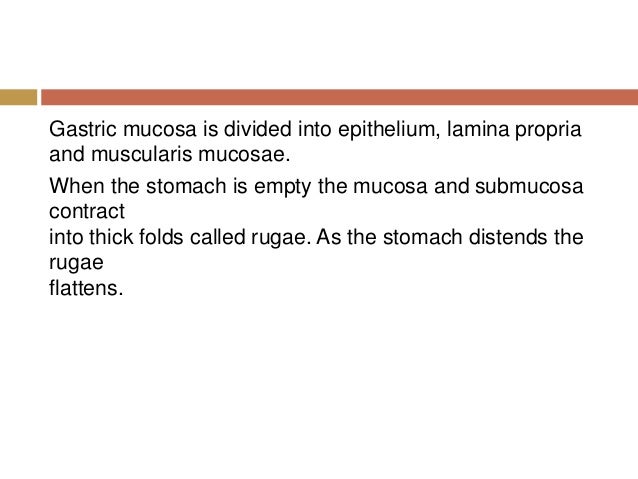 Gastric mucosa is divided into epithelium, lamina propria and muscularis mucosae.

When the stomach is empty the mucosa and submucosa contract into thick folds called rugae. As the stomach distends the rugae flattens.